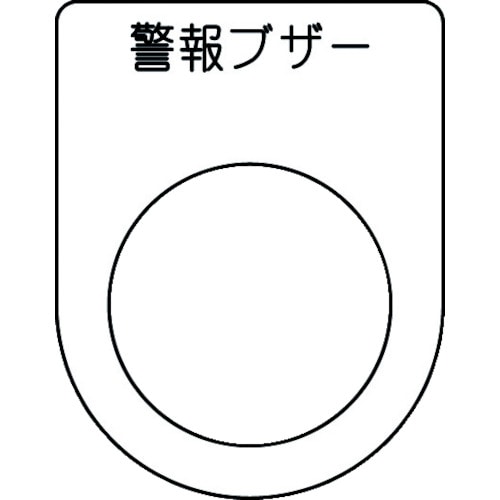 警報ブザー